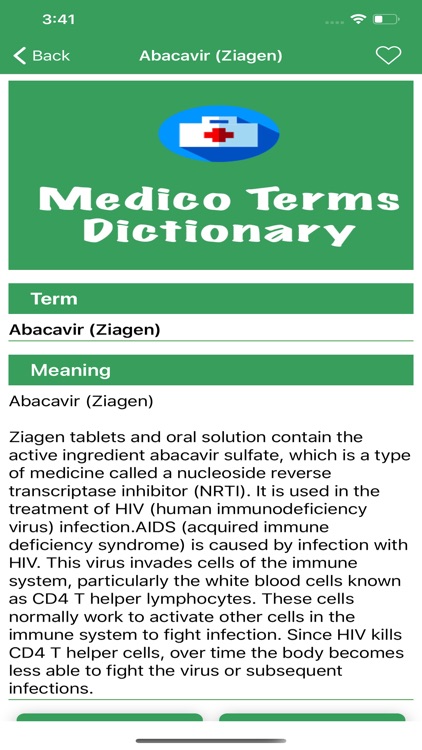 3:41

Back
Abacavir (Ziagen)

Medico Terms Dictionary

Term

Abacavir (Ziagen)

Meaning

Abacavir (Ziagen)

Ziagen tablets and oral solution contain the active ingredient abacavir sulfate, which is a type of medicine called a nucleoside reverse transcriptase inhibitor (NRTI). It is used in the treatment of HIV (human immunodeficiency virus) infection.AIDS (acquired immune deficiency syndrome) is caused by infection with HIV. This virus invades cells of the immune system, particularly the white blood cells known as CD4 T helper lymphocytes. These cells normally work to activate other cells in the immune system to fight infection. Since HIV kills CD4 T helper cells, over time the body becomes less able to fight the virus or subsequent infections.